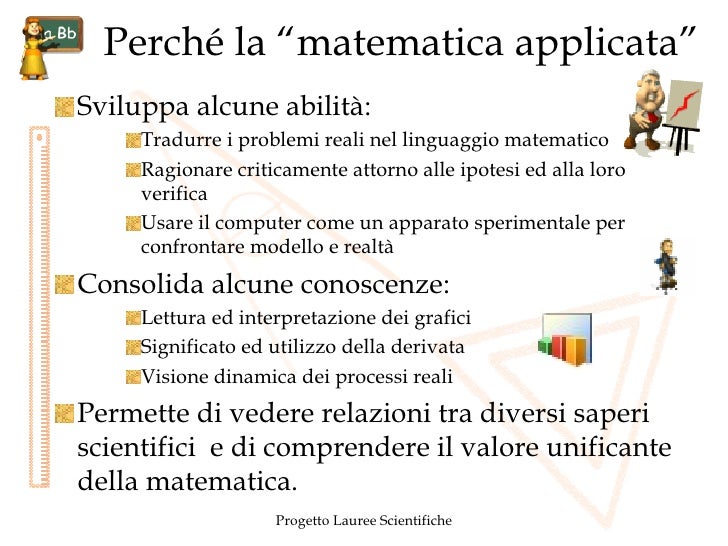 a Bb

Perché la “matematica applicata”

Sviluppa alcune abilità:

Tradurre i problemi reali nel linguaggio matematico

Ragionare criticamente attorno alle ipotesi ed alla loro verifica

Usare il computer come un apparato sperimentale per confrontare modello e realtà

Consolida alcune conoscenze:

Lettura ed interpretazione dei grafici

Significato ed utilizzo della derivata

Visione dinamica dei processi reali

Permette di vedere relazioni tra diversi saperi scientifici e di comprendere il valore unificante della matematica.

Progetto Lauree Scientifiche